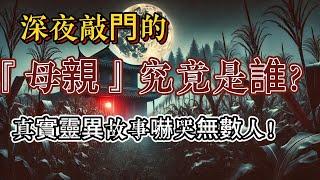 深夜敲門的
「母親」究竟是誰？
真實靈異故事嚇哭無數人！